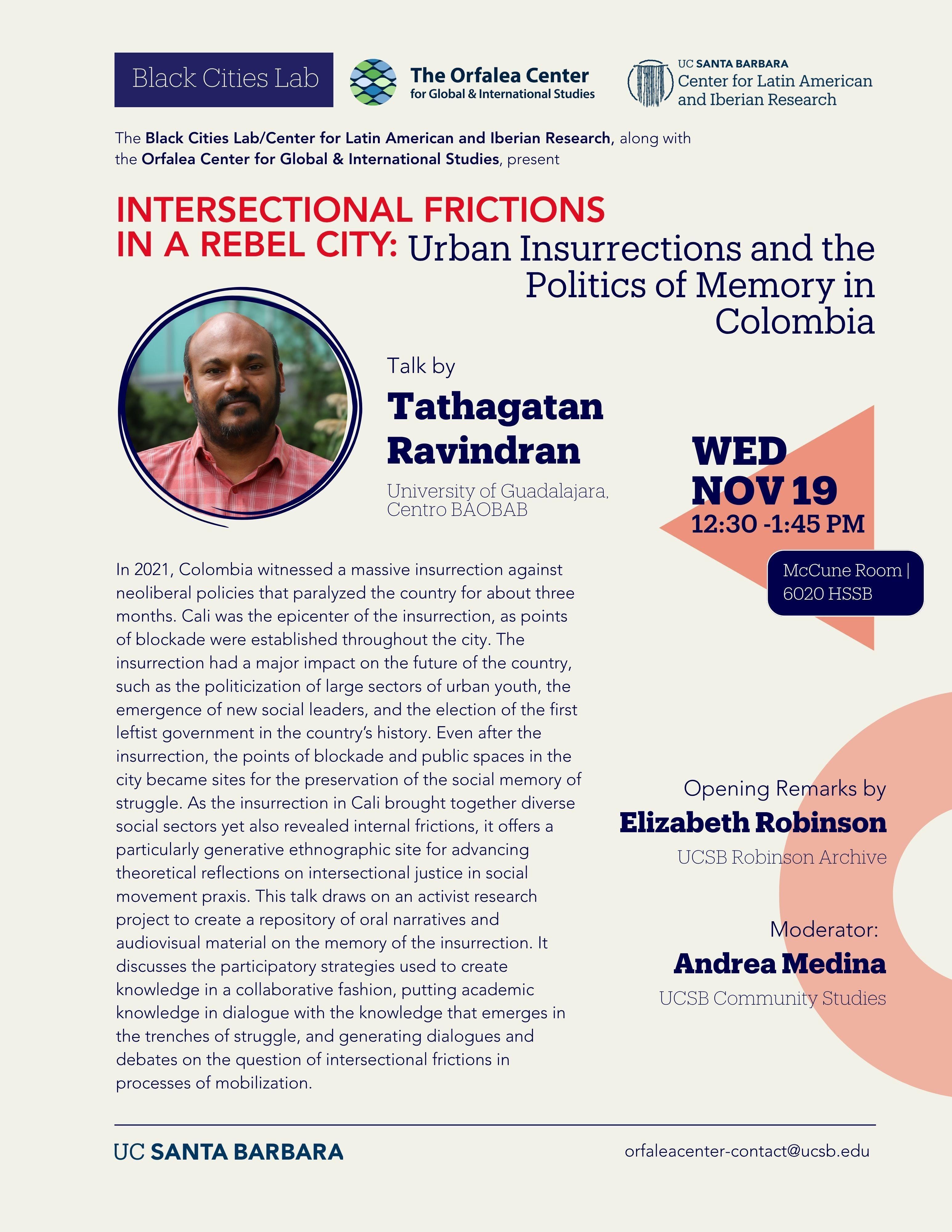 Black Cities Lab

The Orfalea Center
for Global & International Studies

UC SANTA BARBARA
Center for Latin American
and Iberian Research

The Black Cities Lab/Center for Latin American and Iberian Research, along with the Orfalea Center for Global & International Studies, present

INTERSECTIONAL FRICTIONS IN A REBEL CITY: Urban Insurrections and the Politics of Memory in Colombia

Talk by
Tathagatan Ravindran
University of Guadalajara, Centro BAOBAB

WED
NOV 19
12:30 -1:45 PM

McCune Room | 6020 HSSB

In 2021, Colombia witnessed a massive insurrection against neoliberal policies that paralyzed the country for about three months. Cali was the epicenter of the insurrection, as points of blockade were established throughout the city. The insurrection had a major impact on the future of the country, such as the politicization of large sectors of urban youth, the emergence of new social leaders, and the election of the first leftist government in the country's history. Even after the insurrection, the points of blockade and public spaces in the city became sites for the preservation of the social memory of struggle. As the insurrection in Cali brought together diverse social sectors yet also revealed internal frictions, it offers a particularly generative ethnographic site for advancing theoretical reflections on intersectional justice in social movement praxis. This talk draws on an activist research project to create a repository of oral narratives and audiovisual material on the memory of the insurrection. It discusses the participatory strategies used to create knowledge in a collaborative fashion, putting academic knowledge in dialogue with the knowledge that emerges in the trenches of struggle, and generating dialogues and debates on the question of intersectional frictions in processes of mobilization.

Opening Remarks by
Elizabeth Robinson
UCSB Robinson Archive

Moderator:
Andrea Medina
UCSB Community Studies

UC SANTA BARBARA

orfaleacenter-contact@ucsb.edu